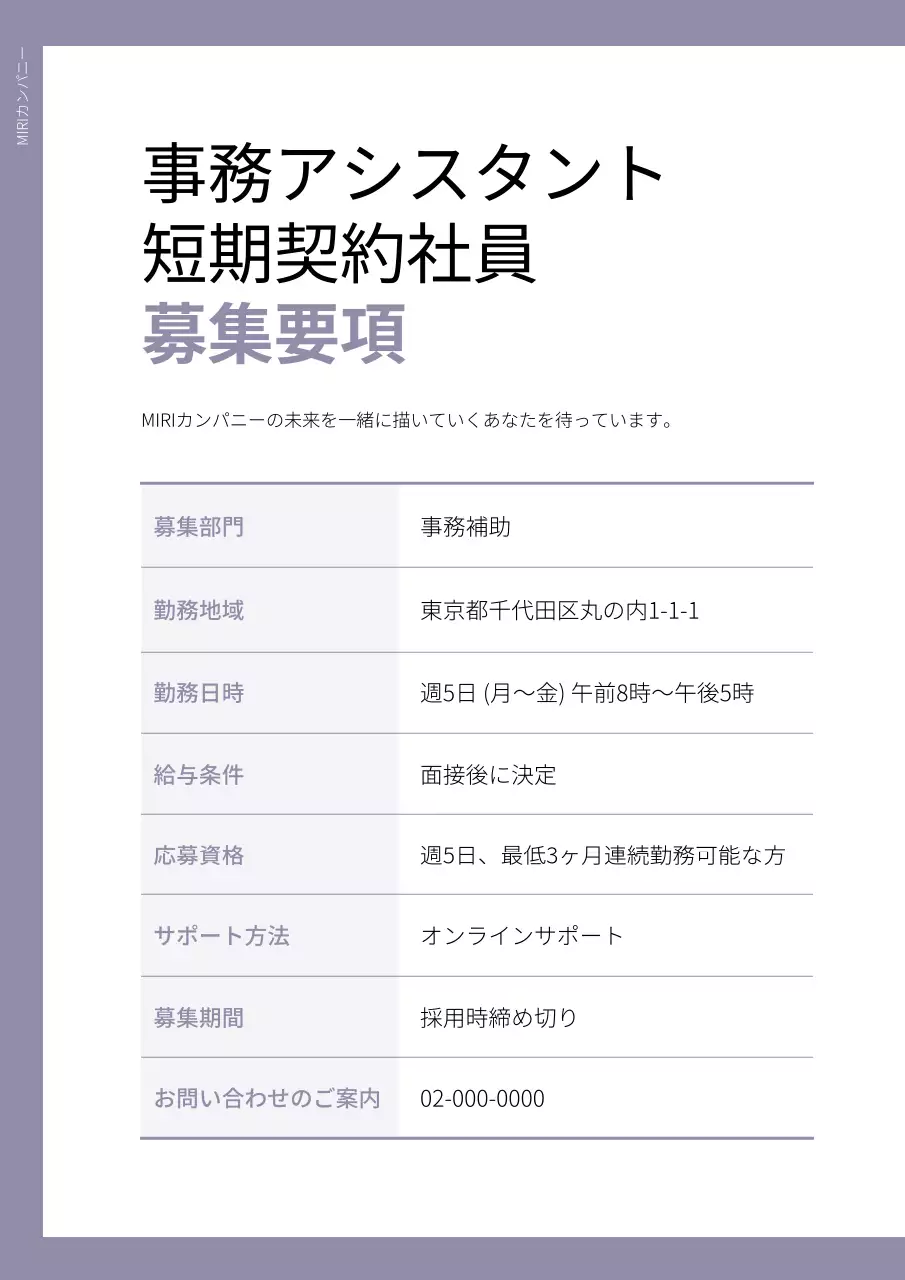 MIRIカンパニー

事務アシスタント
短期契約社員
募集要項

MIRIカンパニーの未来を一緒に描いていくあなたを待っています。

| 募集部門 | 事務補助 |
|---|---|
| 勤務地域 | 東京都千代田区丸の内1-1-1 |
| 勤務日時 | 週5日 (月～金) 午前8時～午後5時 |
| 給与条件 | 面接後に決定 |
| 応募資格 | 週5日、最低3ヶ月連続勤務可能な方 |
| サポート方法 | オンラインサポート |
| 募集期間 | 採用時締め切り |
| お問い合わせのご案内 | 02-000-0000 |